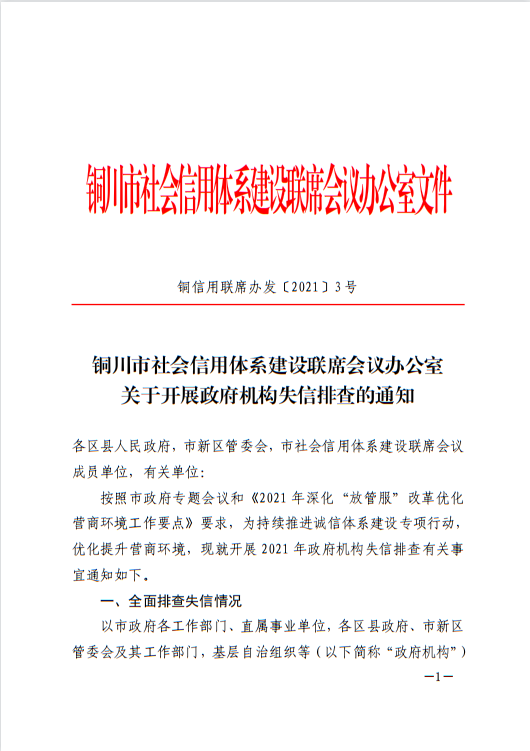 铜川市社会信用体系建设联席会议办公室文件

铜信用联席办发〔2021〕3号

铜川市社会信用体系建设联席会议办公室
关于开展政府机构失信排查的通知

各区县人民政府，市新区管委会，市社会信用体系建设联席会议成员单位，有关单位：

按照市政府专题会议和《2021年深化“放管服”改革优化营商环境工作要点》要求，为持续推进诚信体系建设专项行动，优化提升营商环境，现就开展2021年政府机构失信排查有关事宜通知如下。

一、全面排查失信情况

以市政府各工作部门、直属事业单位，各区县政府、市新区管委会及其工作部门，基层自治组织等（以下简称“政府机构”）

—1—